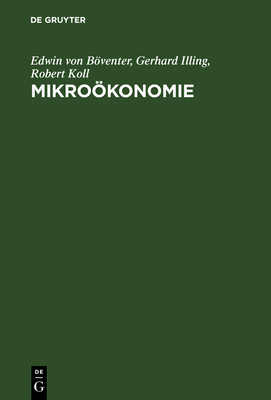 DE GRUYTER

Edwin von Böventer, Gerhard Illing, Robert Koll

MIKROÖKONOMIE

DE
G